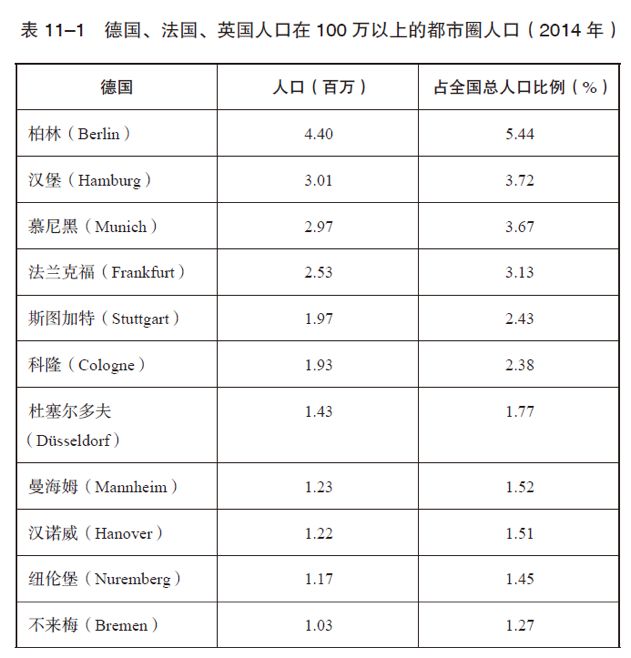 表 11–1　德国、法国、英国人口在 100 万以上的都市圈人口（2014 年）

| 德国 | 人口（百万） | 占全国总人口比例（%） |
|---|---|---|
| 柏林（Berlin） | 4.40 | 5.44 |
| 汉堡（Hamburg） | 3.01 | 3.72 |
| 慕尼黑（Munich） | 2.97 | 3.67 |
| 法兰克福（Frankfurt） | 2.53 | 3.13 |
| 斯图加特（Stuttgart） | 1.97 | 2.43 |
| 科隆（Cologne） | 1.93 | 2.38 |
| 杜塞尔多夫（Düsseldorf） | 1.43 | 1.77 |
| 曼海姆（Mannheim） | 1.23 | 1.52 |
| 汉诺威（Hanover） | 1.22 | 1.51 |
| 纽伦堡（Nuremberg） | 1.17 | 1.45 |
| 不来梅（Bremen） | 1.03 | 1.27 |